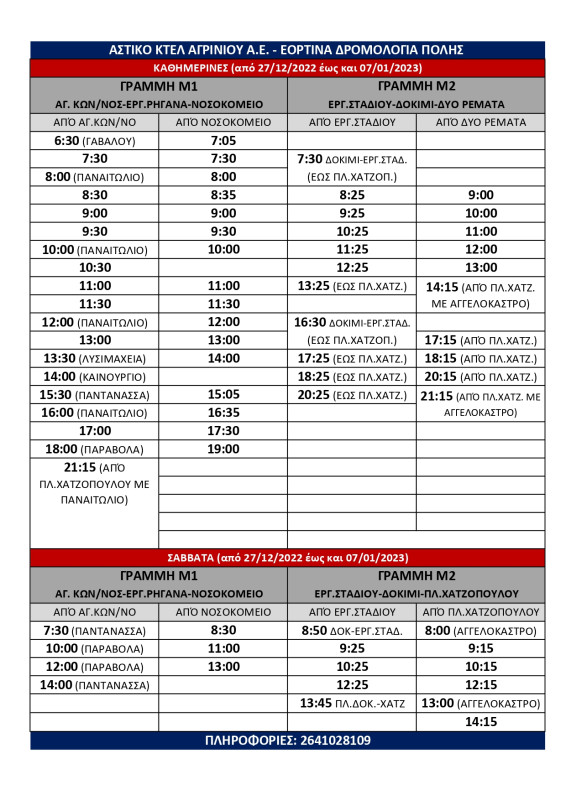 ΑΣΤΙΚΟ ΚΤΕΛ ΑΓΡΙΝΙΟΥ Α.Ε. - ΕΟΡΤΙΝΑ ΔΡΟΜΟΛΟΓΙΑ ΠΟΛΗΣ

ΚΑΘΗΜΕΡΙΝΕΣ (από 27/12/2022 έως και 07/01/2023)

| ΓΡΑΜΜΗ Μ1 ΑΓ. ΚΩΝ/ΝΟΣ-ΕΡΓ.ΡΗΓΑΝΑ-ΝΟΣΟΚΟΜΕΙΟ | | ΓΡΑΜΜΗ Μ2 ΕΡΓ.ΣΤΑΔΙΟΥ-ΔΟΚΙΜΙ-ΔΥΟ ΡΕΜΑΤΑ | |
|---|---|---|---|
| ΑΠΌ ΑΓ.ΚΩΝ/ΝΟ | ΑΠΌ ΝΟΣΟΚΟΜΕΙΟ | ΑΠΌ ΕΡΓ.ΣΤΑΔΙΟΥ | ΑΠΌ ΔΥΟ ΡΕΜΑΤΑ |
| 6:30 (ΓΑΒΑΛΟΥ) | 7:05 | | |
| 7:30 | 7:30 | 7:30 ΔΟΚΙΜΙ-ΕΡΓ.ΣΤΑΔ. (ΕΩΣ ΠΛ.ΧΑΤΖΟΠ.) | |
| 8:00 (ΠΑΝΑΙΤΩΛΙΟ) | 8:00 | | |
| 8:30 | 8:35 | 8:25 | 9:00 |
| 9:00 | 9:00 | 9:25 | 10:00 |
| 9:30 | 9:30 | 10:25 | 11:00 |
| 10:00 (ΠΑΝΑΙΤΩΛΙΟ) | 10:00 | 11:25 | 12:00 |
| 10:30 | | 12:25 | 13:00 |
| 11:00 | 11:00 | 13:25 (ΕΩΣ ΠΛ.ΧΑΤΖ.) | 14:15 (ΑΠΌ ΠΛ.ΧΑΤΖ. ΜΕ ΑΓΓΕΛΟΚΑΣΤΡΟ) |
| 11:30 | 11:30 | | |
| 12:00 (ΠΑΝΑΙΤΩΛΙΟ) | 12:00 | 16:30 ΔΟΚΙΜΙ-ΕΡΓ.ΣΤΑΔ. (ΕΩΣ ΠΛ.ΧΑΤΖΟΠ.) | |
| 13:00 | 13:00 | | 17:15 (ΑΠΌ ΠΛ.ΧΑΤΖ.) |
| 13:30 (ΛΥΣΙΜΑΧΕΙΑ) | 14:00 | 17:25 (ΕΩΣ ΠΛ.ΧΑΤΖ.) | 18:15 (ΑΠΌ ΠΛ.ΧΑΤΖ.) |
| 14:00 (ΚΑΙΝΟΥΡΓΙΟ) | | 18:25 (ΕΩΣ ΠΛ.ΧΑΤΖ.) | 20:15 (ΑΠΌ ΠΛ.ΧΑΤΖ.) |
| 15:30 (ΠΑΝΤΑΝΑΣΣΑ) | 15:05 | 20:25 (ΕΩΣ ΠΛ.ΧΑΤΖ.) | 21:15 (ΑΠΌ ΠΛ.ΧΑΤΖ. ΜΕ ΑΓΓΕΛΟΚΑΣΤΡΟ) |
| 16:00 (ΠΑΝΑΙΤΩΛΙΟ) | 16:35 | | |
| 17:00 | 17:30 | | |
| 18:00 (ΠΑΡΑΒΟΛΑ) | 19:00 | | |
| 21:15 (ΑΠΌ ΠΛ.ΧΑΤΖΟΠΟΥΛΟΥ ΜΕ ΠΑΝΑΙΤΩΛΙΟ) | | | |

ΣΑΒΒΑΤΑ (από 27/12/2022 έως και 07/01/2023)

| ΓΡΑΜΜΗ Μ1 ΑΓ. ΚΩΝ/ΝΟΣ-ΕΡΓ.ΡΗΓΑΝΑ-ΝΟΣΟΚΟΜΕΙΟ | | ΓΡΑΜΜΗ Μ2 ΕΡΓ.ΣΤΑΔΙΟΥ-ΔΟΚΙΜΙ-ΠΛ.ΧΑΤΖΟΠΟΥΛΟΥ | |
|---|---|---|---|
| ΑΠΌ ΑΓ.ΚΩΝ/ΝΟ | ΑΠΌ ΝΟΣΟΚΟΜΕΙΟ | ΑΠΌ ΕΡΓ.ΣΤΑΔΙΟΥ | ΑΠΌ ΠΛ.ΧΑΤΖΟΠΟΥΛΟΥ |
| 7:30 (ΠΑΝΤΑΝΑΣΣΑ) | 8:30 | 8:50 ΔΟΚ-ΕΡΓ.ΣΤΑΔ. | 8:00 (ΑΓΓΕΛΟΚΑΣΤΡΟ) |
| 10:00 (ΠΑΡΑΒΟΛΑ) | 11:00 | 9:25 | 9:15 |
| 12:00 (ΠΑΡΑΒΟΛΑ) | 13:00 | 10:25 | 10:15 |
| 14:00 (ΠΑΝΤΑΝΑΣΣΑ) | | 12:25 | 12:15 |
| | | 13:45 ΠΛ.ΔΟΚ.-ΧΑΤΖ | 13:00 (ΑΓΓΕΛΟΚΑΣΤΡΟ) |
| | | | 14:15 |

ΠΛΗΡΟΦΟΡΙΕΣ: 2641028109